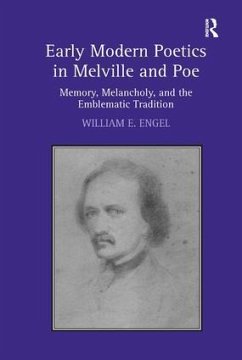 R

Early Modern Poetics in Melville and Poe

Memory, Melancholy, and the Emblematic Tradition

WILLIAM E. ENGEL